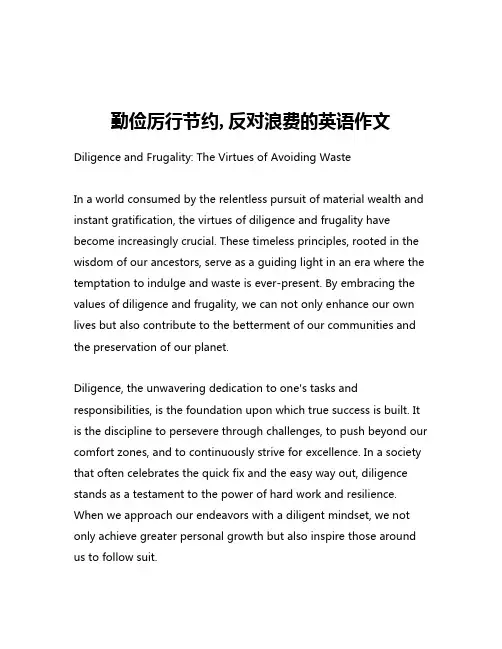 勤俭厉行节约, 反对浪费的英语作文

Diligence and Frugality: The Virtues of Avoiding Waste

In a world consumed by the relentless pursuit of material wealth and instant gratification, the virtues of diligence and frugality have become increasingly crucial. These timeless principles, rooted in the wisdom of our ancestors, serve as a guiding light in an era where the temptation to indulge and waste is ever-present. By embracing the values of diligence and frugality, we can not only enhance our own lives but also contribute to the betterment of our communities and the preservation of our planet.

Diligence, the unwavering dedication to one's tasks and responsibilities, is the foundation upon which true success is built. It is the discipline to persevere through challenges, to push beyond our comfort zones, and to continuously strive for excellence. In a society that often celebrates the quick fix and the easy way out, diligence stands as a testament to the power of hard work and resilience. When we approach our endeavors with a diligent mindset, we not only achieve greater personal growth but also inspire those around us to follow suit.